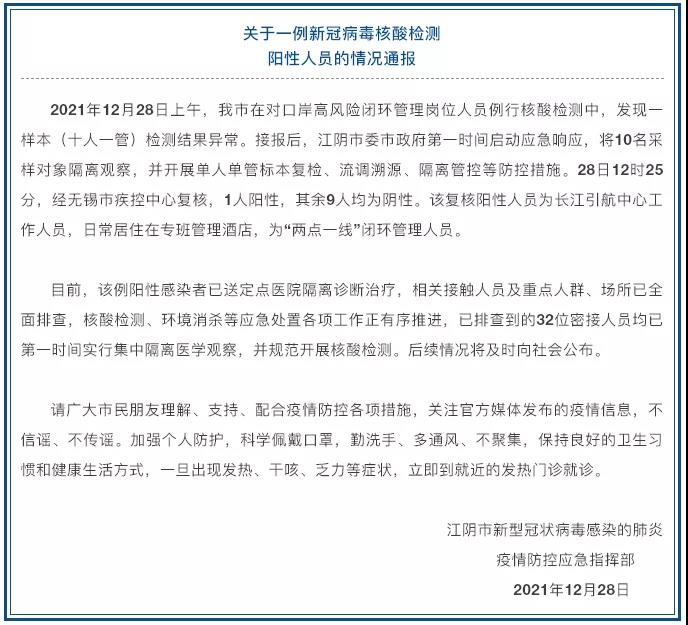 关于一例新冠病毒核酸检测
阳性人员的情况通报

2021年12月28日上午，我市在对口岸高风险闭环管理岗位人员例行核酸检测中，发现一样本（十人一管）检测结果异常。接报后，江阴市委市政府第一时间启动应急响应，将10名采样对象隔离观察，并开展单人单管标本复检、流调溯源、隔离管控等防控措施。28日12时25分，经无锡市疾控中心复核，1人阳性，其余9人均为阴性。该复核阳性人员为长江引航中心工作人员，日常居住在专班管理酒店，为“两点一线”闭环管理人员。

目前，该例阳性感染者已送定点医院隔离诊断治疗，相关接触人员及重点人群、场所已全面排查，核酸检测、环境消杀等应急处置各项工作正有序推进，已排查到的32位密接人员均已第一时间实行集中隔离医学观察，并规范开展核酸检测。后续情况将及时向社会公布。

请广大市民朋友理解、支持、配合疫情防控各项措施，关注官方媒体发布的疫情信息，不信谣、不传谣。加强个人防护，科学佩戴口罩，勤洗手、多通风、不聚集，保持良好的卫生习惯和健康生活方式，一旦出现发热、干咳、乏力等症状，立即到就近的发热门诊就诊。

江阴市新型冠状病毒感染的肺炎
疫情防控应急指挥部
2021年12月28日